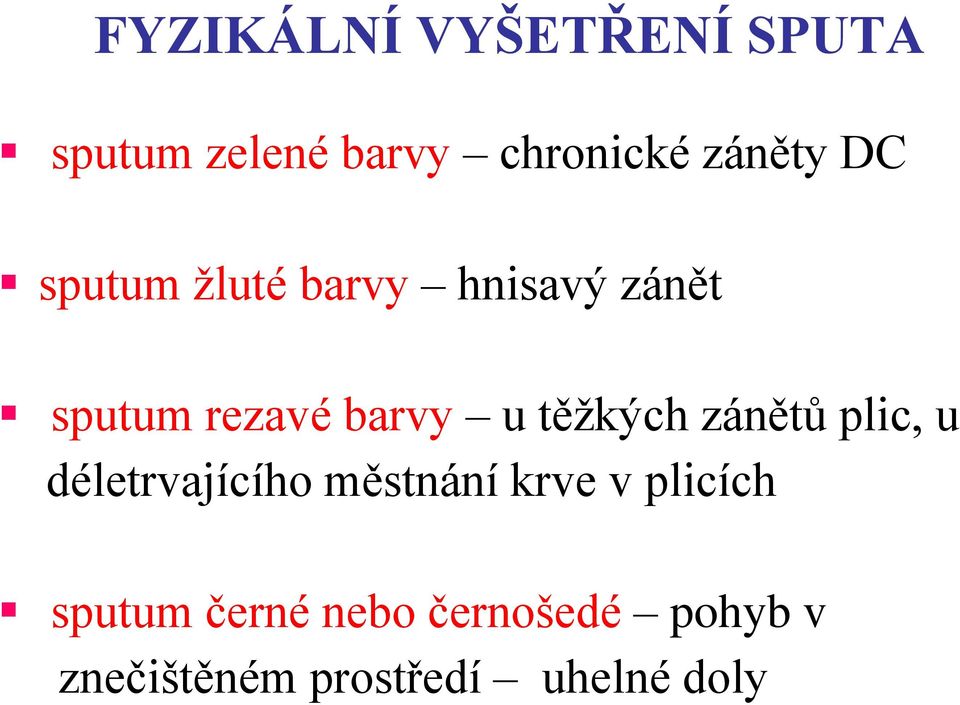 FYZIKÁLNÍ VYŠETŘENÍ SPUTA

▪ sputum zelené barvy – chronické záněty DC

▪ sputum žluté barvy – hnisavý zánět

▪ sputum rezavé barvy – u těžkých zánětů plic, u déletrvajícího městnání krve v plicích

▪ sputum černé nebo černošedé – pohyb v znečištěném prostředí – uhelné doly